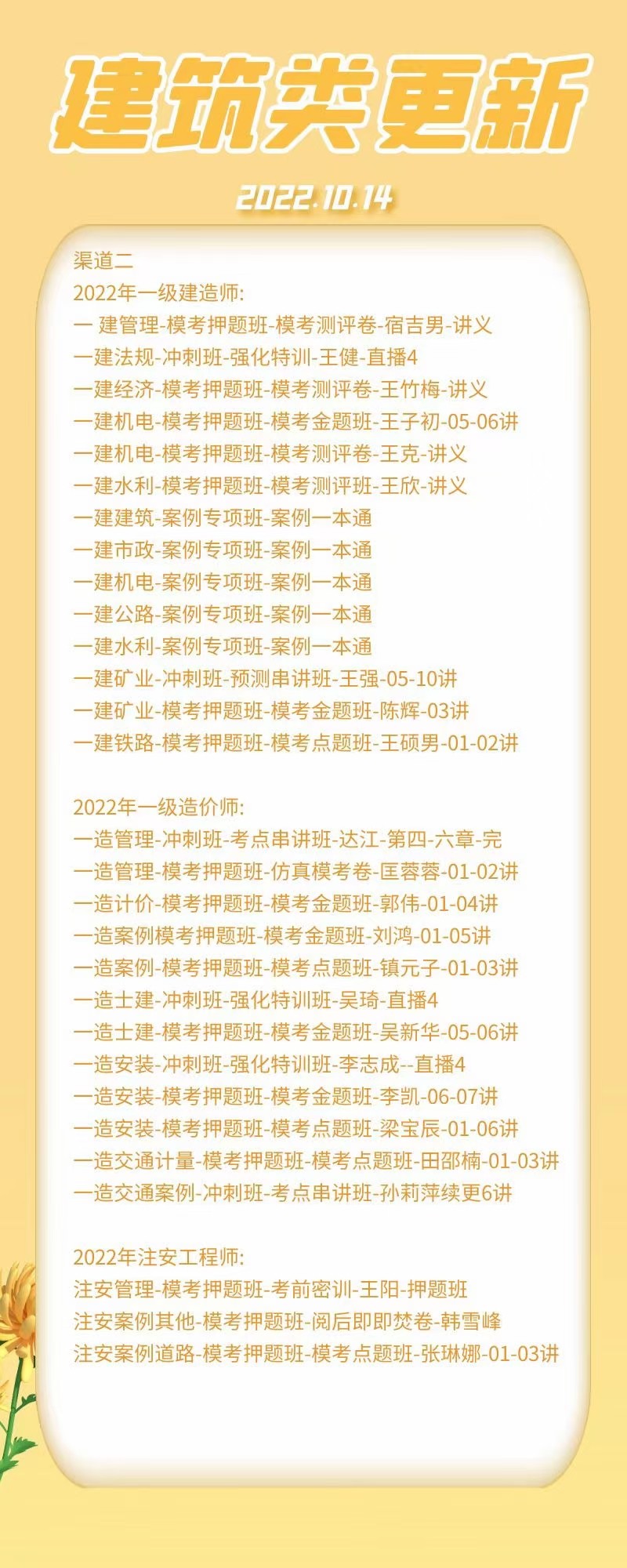 建筑类更新

2022.10.14

渠道二
2022年一级建造师:
一 建管理-模考押题班-模考测评卷-宿吉男-讲义
一建法规-冲刺班-强化特训-王健-直播4
一建经济-模考押题班-模考测评卷-王竹梅-讲义
一建机电-模考押题班-模考金题班-王子初-05-06讲
一建机电-模考押题班-模考测评卷-王克-讲义
一建水利-模考押题班-模考测评班-王欣-讲义
一建建筑-案例专项班-案例一本通
一建市政-案例专项班-案例一本通
一建机电-案例专项班-案例一本通
一建公路-案例专项班-案例一本通
一建水利-案例专项班-案例一本通
一建矿业-冲刺班-预测串讲班-王强-05-10讲
一建矿业-模考押题班-模考金题班-陈辉-03讲
一建铁路-模考押题班-模考点题班-王硕男-01-02讲

2022年一级造价师:
一造管理-冲刺班-考点串讲班-达江-第四-六章-完
一造管理-模考押题班-仿真模考卷-匡蓉蓉-01-02讲
一造计价-模考押题班-模考金题班-郭伟-01-04讲
一造案例模考押题班-模考金题班-刘鸿-01-05讲
一造案例-模考押题班-模考点题班-镇元子-01-03讲
一造土建-冲刺班-强化特训班-吴琦-直播4
一造土建-模考押题班-模考金题班-吴新华-05-06讲
一造安装-冲刺班-强化特训班-李志成--直播4
一造安装-模考押题班-模考金题班-李凯-06-07讲
一造安装-模考押题班-模考点题班-梁宝辰-01-06讲
一造交通计量-模考押题班-模考点题班-田邵楠-01-03讲
一造交通案例-冲刺班-考点串讲班-孙莉萍续更6讲

2022年注安工程师:
注安管理-模考押题班-考前密训-王阳-押题班
注安案例其他-模考押题班-阅后即即焚卷-韩雪峰
注安案例道路-模考押题班-模考点题班-张琳娜-01-03讲